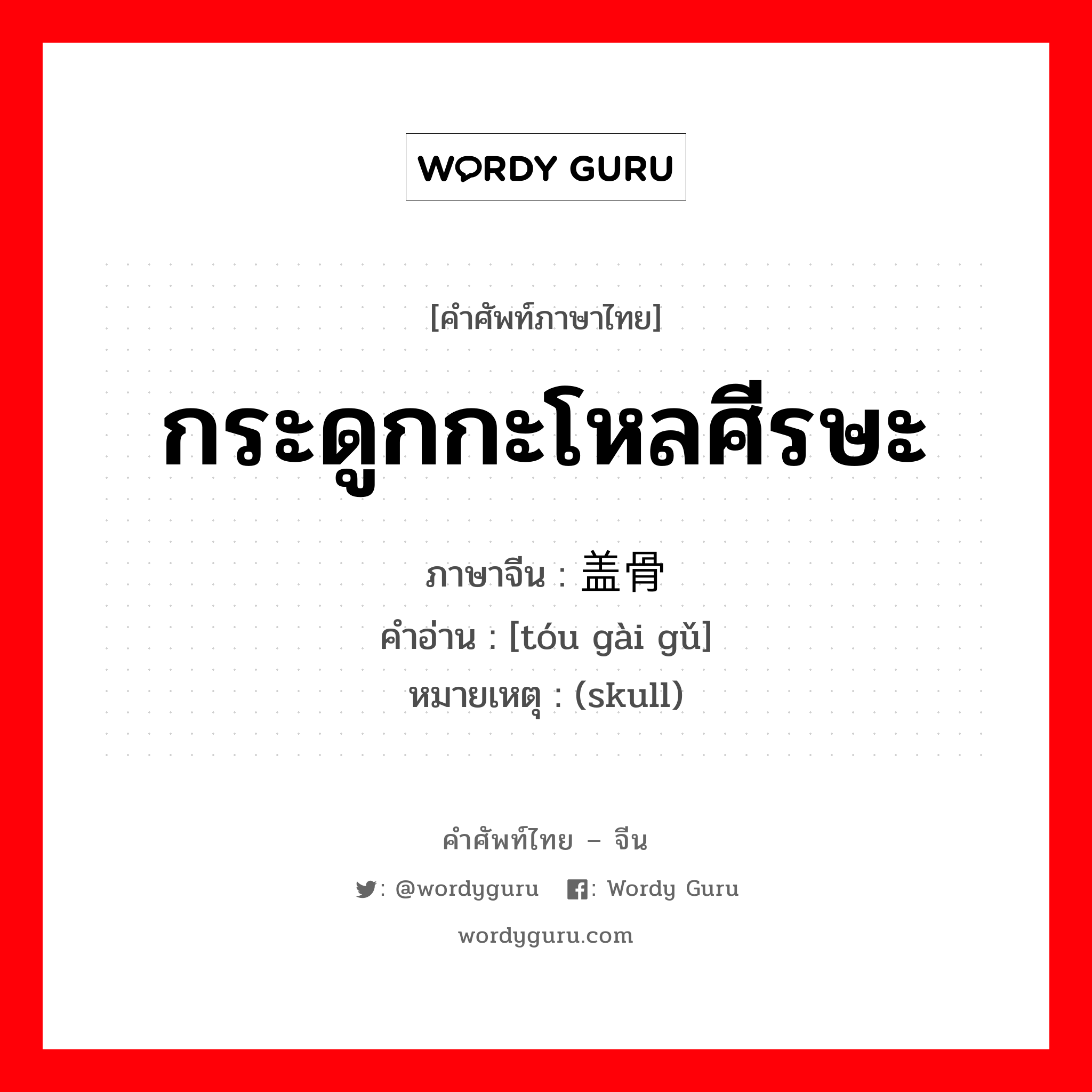 WORDY GURU

[คำศัพท์ภาษาไทย]

กระดูกกะโหลศีรษะ

ภาษาจีน : 盖骨
คำอ่าน : [tóu gài gǔ]
หมายเหตุ : (skull)

คำศัพท์ไทย – จีน

: @wordyguru : Wordy Guru

wordyguru.com